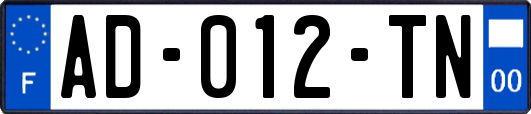 F
AD-012-TN
00